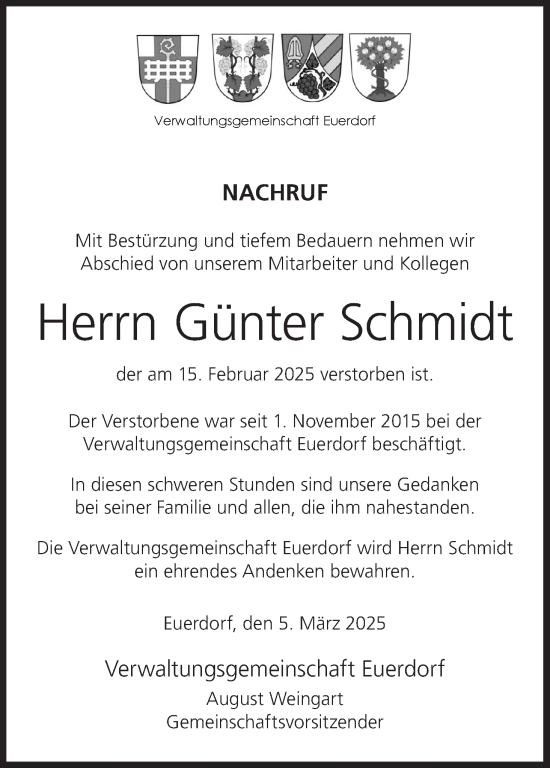 Verwaltungsgemeinschaft Euerdorf

NACHRUF

Mit Bestürzung und tiefem Bedauern nehmen wir Abschied von unserem Mitarbeiter und Kollegen

Herrn Günter Schmidt

der am 15. Februar 2025 verstorben ist.

Der Verstorbene war seit 1. November 2015 bei der Verwaltungsgemeinschaft Euerdorf beschäftigt.

In diesen schweren Stunden sind unsere Gedanken bei seiner Familie und allen, die ihm nahestanden.

Die Verwaltungsgemeinschaft Euerdorf wird Herrn Schmidt ein ehrendes Andenken bewahren.

Euerdorf, den 5. März 2025

Verwaltungsgemeinschaft Euerdorf
August Weingart
Gemeinschaftsvorsitzender